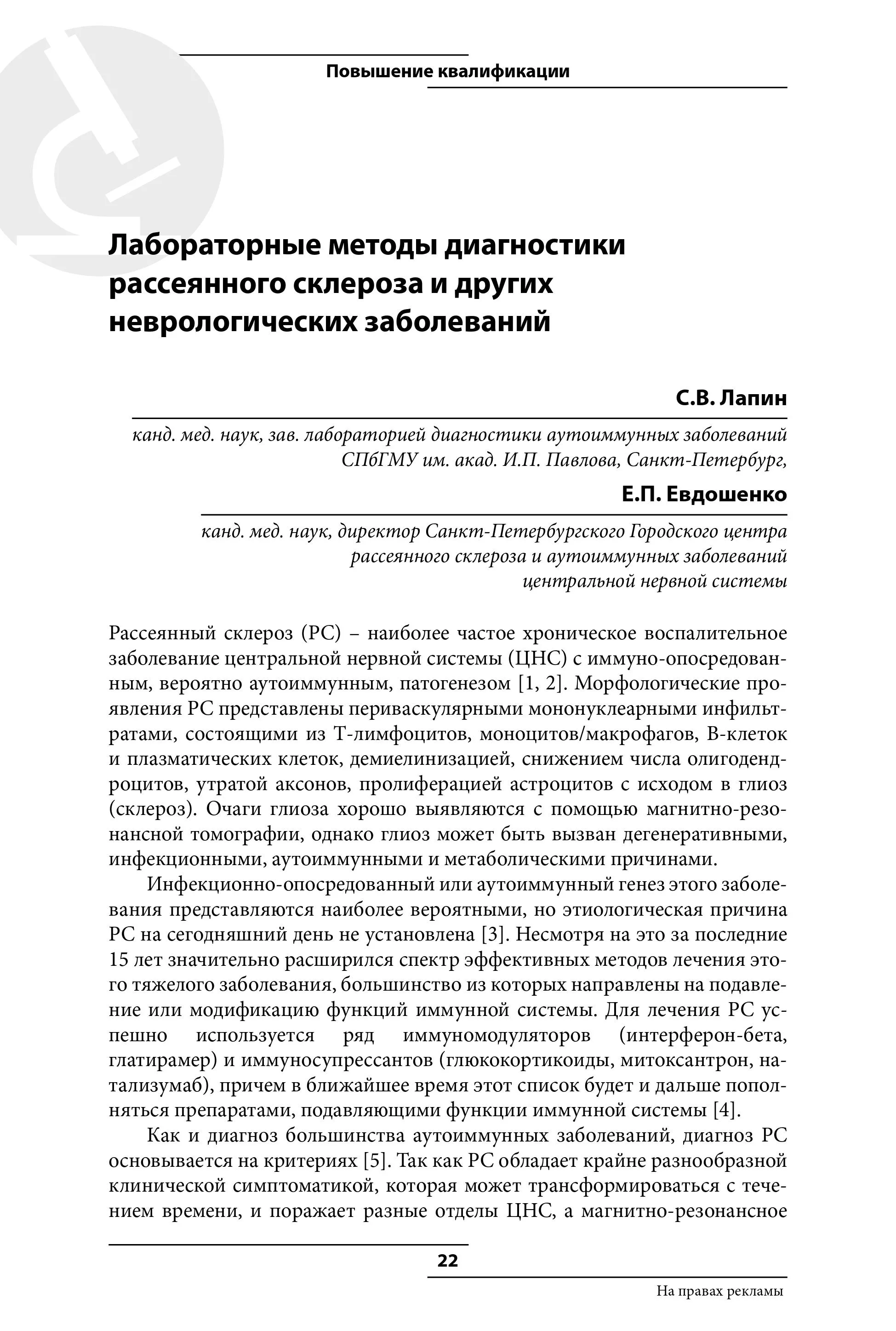 Повышение квалификации

Лабораторные методы диагностики рассеянного склероза и других неврологических заболеваний

С.В. Лапин

канд. мед. наук, зав. лабораторией диагностики аутоиммунных заболеваний СПбГМУ им. акад. И.П. Павлова, Санкт-Петербург,

Е.П. Евдошенко

канд. мед. наук, директор Санкт-Петербургского Городского центра рассеянного склероза и аутоиммунных заболеваний центральной нервной системы

Рассеянный склероз (РС) – наиболее частое хроническое воспалительное заболевание центральной нервной системы (ЦНС) с иммуно-опосредованным, вероятно аутоиммунным, патогенезом [1, 2]. Морфологические проявления РС представлены периваскулярными мононуклеарными инфильтратами, состоящими из Т-лимфоцитов, моноцитов/макрофагов, В-клеток и плазматических клеток, демиелинизацией, снижением числа олигодендроцитов, утратой аксонов, пролиферацией астроцитов с исходом в глиоз (склероз). Очаги глиоза хорошо выявляются с помощью магнитно-резонансной томографии, однако глиоз может быть вызван дегенеративными, инфекционными, аутоиммунными и метаболическими причинами.

Инфекционно-опосредованный или аутоиммунный генез этого заболевания представляются наиболее вероятными, но этиологическая причина РС на сегодняшний день не установлена [3]. Несмотря на это за последние 15 лет значительно расширился спектр эффективных методов лечения этого тяжелого заболевания, большинство из которых направлены на подавление или модификацию функций иммунной системы. Для лечения РС успешно используется ряд иммуномодуляторов (интерферон-бета, глатирамер) и иммуносупрессантов (глюкокортикоиды, митоксантрон, натализумаб), причем в ближайшее время этот список будет и дальше пополняться препаратами, подавляющими функции иммунной системы [4].

Как и диагноз большинства аутоиммунных заболеваний, диагноз РС основывается на критериях [5]. Так как РС обладает крайне разнообразной клинической симптоматикой, которая может трансформироваться с течением времени, и поражает разные отделы ЦНС, а магнитно-резонансное

22

На правах рекламы